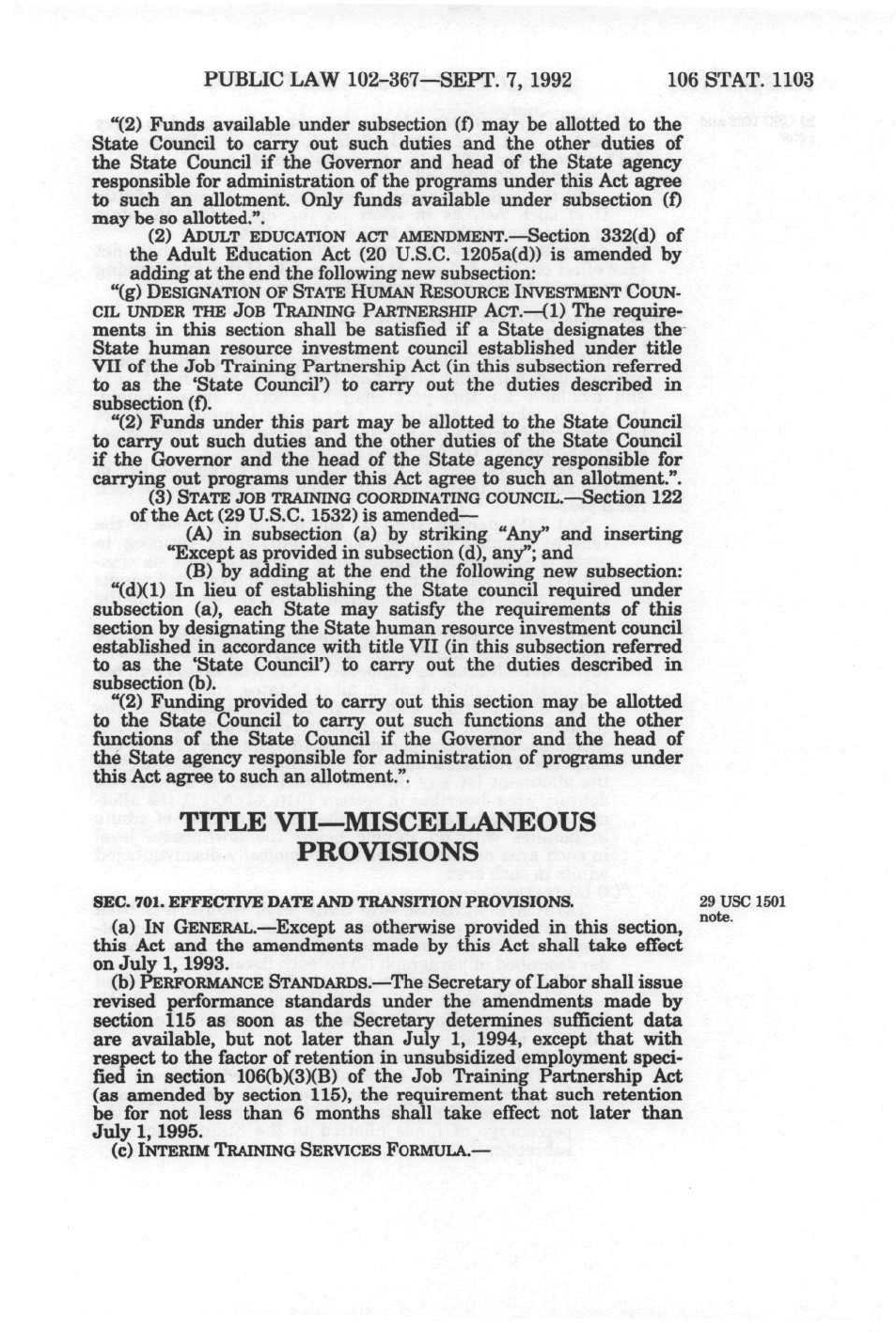 PUBLIC LAW 102-367—SEPT. 7, 1992 106 STAT. 1103

"(2) Funds available under subsection (f) may be allotted to the State Council to carry out such duties and the other duties of the State Council if the Governor and head of the State agency responsible for administration of the programs under this Act agree to such an allotment. Only funds available under subsection (f) may be so allotted.".

(2) ADULT EDUCATION ACT AMENDMENT.—Section 332(d) of the Adult Education Act (20 U.S.C. 1205a(d)) is amended by adding at the end the following new subsection:

"(g) DESIGNATION OF STATE HUMAN RESOURCE INVESTMENT COUNCIL UNDER THE JOB TRAINING PARTNERSHIP ACT.—(1) The requirements in this section shall be satisfied if a State designates the State human resource investment council established under title VII of the Job Training Partnership Act (in this subsection referred to as the 'State Council') to carry out the duties described in subsection (f).

"(2) Funds under this part may be allotted to the State Council to carry out such duties and the other duties of the State Council if the Governor and the head of the State agency responsible for carrying out programs under this Act agree to such an allotment.".

(3) STATE JOB TRAINING COORDINATING COUNCIL.—Section 122 of the Act (29 U.S.C. 1532) is amended—

(A) in subsection (a) by striking "Any" and inserting "Except as provided in subsection (d), any"; and

(B) by adding at the end the following new subsection:

"(d)(1) In lieu of establishing the State council required under subsection (a), each State may satisfy the requirements of this section by designating the State human resource investment council established in accordance with title VII (in this subsection referred to as the 'State Council') to carry out the duties described in subsection (b).

"(2) Funding provided to carry out this section may be allotted to the State Council to carry out such functions and the other functions of the State Council if the Governor and the head of the State agency responsible for administration of programs under this Act agree to such an allotment.".

TITLE VII—MISCELLANEOUS PROVISIONS

SEC. 701. EFFECTIVE DATE AND TRANSITION PROVISIONS.

29 USC 1501 note.

(a) IN GENERAL.—Except as otherwise provided in this section, this Act and the amendments made by this Act shall take effect on July 1, 1993.

(b) PERFORMANCE STANDARDS.—The Secretary of Labor shall issue revised performance standards under the amendments made by section 115 as soon as the Secretary determines sufficient data are available, but not later than July 1, 1994, except that with respect to the factor of retention in unsubsidized employment specified in section 106(b)(3)(B) of the Job Training Partnership Act (as amended by section 115), the requirement that such retention be for not less than 6 months shall take effect not later than July 1, 1995.

(c) INTERIM TRAINING SERVICES FORMULA.—